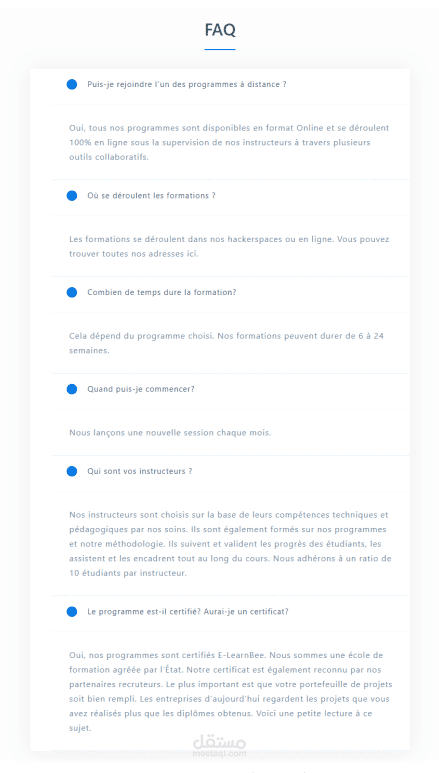 FAQ

Puis-je rejoindre l'un des programmes à distance ?

Oui, tous nos programmes sont disponibles en format Online et se déroulent 100% en ligne sous la supervision de nos instructeurs à travers plusieurs outils collaboratifs.

Où se déroulent les formations ?

Les formations se déroulent dans nos hackerspaces ou en ligne. Vous pouvez trouver toutes nos adresses ici.

Combien de temps dure la formation?

Cela dépend du programme choisi. Nos formations peuvent durer de 6 à 24 semaines.

Quand puis-je commencer?

Nous lançons une nouvelle session chaque mois.

Qui sont vos instructeurs ?

Nos instructeurs sont choisis sur la base de leurs compétences techniques et pédagogiques par nos soins. Ils sont également formés sur nos programmes et notre méthodologie. Ils suivent et valident les progrès des étudiants, les assistent et les encadrent tout au long du cours. Nous adhérons à un ratio de 10 étudiants par instructeur.

Le programme est-il certifié? Aurai-je un certificat?

Oui, nos programmes sont certifiés E-LearnBee. Nous sommes une école de formation agréée par l'État. Notre certificat est également reconnu par nos partenaires recruteurs. Le plus important est que votre portefeuille de projets soit bien rempli. Les entreprises d'aujourd'hui regardent les projets que vous avez réalisés plus que les diplômes obtenus. Voici une petite lecture à ce sujet.

مستقل
mostaql.com